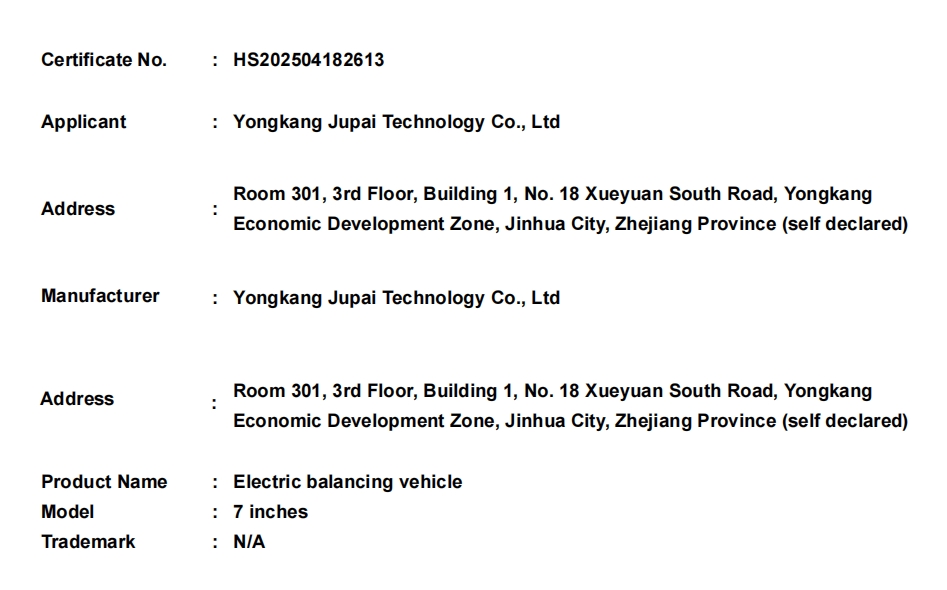 Certificate No. : HS202504182613

Applicant : Yongkang Jupai Technology Co., Ltd

Address : Room 301, 3rd Floor, Building 1, No. 18 Xueyuan South Road, Yongkang Economic Development Zone, Jinhua City, Zhejiang Province (self declared)

Manufacturer : Yongkang Jupai Technology Co., Ltd

Address : Room 301, 3rd Floor, Building 1, No. 18 Xueyuan South Road, Yongkang Economic Development Zone, Jinhua City, Zhejiang Province (self declared)

Product Name : Electric balancing vehicle
Model : 7 inches
Trademark : N/A